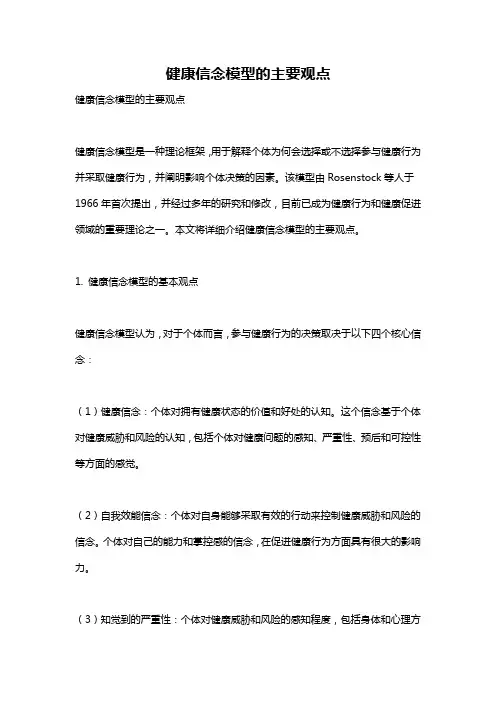 健康信念模型的主要观点

健康信念模型的主要观点

健康信念模型是一种理论框架，用于解释个体为何会选择或不选择参与健康行为并采取健康行为，并阐明影响个体决策的因素。该模型由 Rosenstock 等人于 1966 年首次提出，并经过多年的研究和修改，目前已成为健康行为和健康促进领域的重要理论之一。本文将详细介绍健康信念模型的主要观点。

1. 健康信念模型的基本观点

健康信念模型认为，对于个体而言，参与健康行为的决策取决于以下四个核心信念：

（1）健康信念：个体对拥有健康状态的价值和好处的认知。这个信念基于个体对健康威胁和风险的认知，包括个体对健康问题的感知、严重性、预后和可控性等方面的感觉。

（2）自我效能信念：个体对自身能够采取有效的行动来控制健康威胁和风险的信念。个体对自己的能力和掌控感的信念，在促进健康行为方面具有很大的影响力。

（3）知觉到的严重性：个体对健康威胁和风险的感知程度，包括身体和心理方